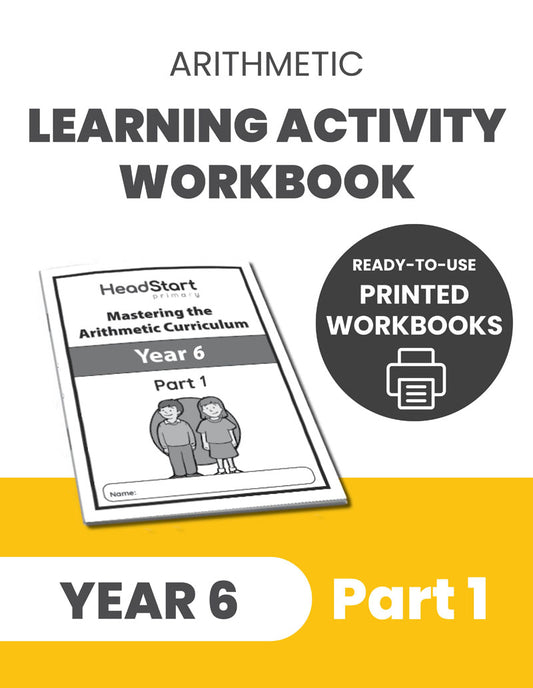 ARITHMETIC

LEARNING ACTIVITY WORKBOOK

HeadStart primary

Mastering the Arithmetic Curriculum

Year 6

Part 1

Name:

READY-TO-USE

PRINTED WORKBOOKS

YEAR 6

Part 1